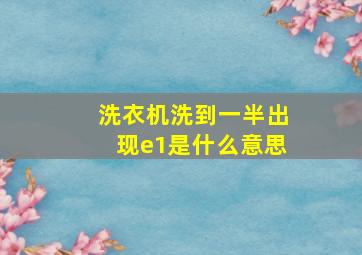 洗衣机洗到一半出现e1是什么意思